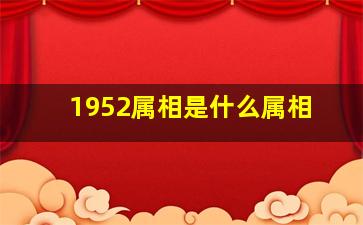 1952属相是什么属相